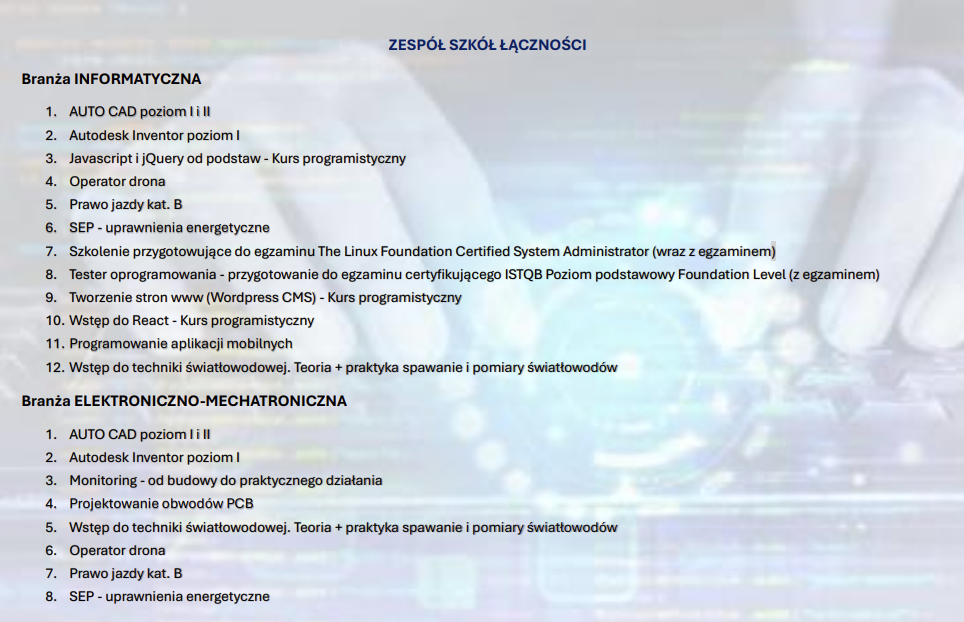 ZESPÓŁ SZKÓŁ ŁĄCZNOŚCI

Branża INFORMATYCZNA

1. AUTO CAD poziom I i II
2. Autodesk Inventor poziom I
3. Javascript i jQuery od podstaw - Kurs programistyczny
4. Operator drona
5. Prawo jazdy kat. B
6. SEP - uprawnienia energetyczne
7. Szkolenie przygotowujące do egzaminu The Linux Foundation Certified System Administrator (wraz z egzaminem)
8. Tester oprogramowania - przygotowanie do egzaminu certyfikującego ISTQB Poziom podstawowy Foundation Level (z egzaminem)
9. Tworzenie stron www (Wordpress CMS) - Kurs programistyczny
10. Wstęp do React - Kurs programistyczny
11. Programowanie aplikacji mobilnych
12. Wstęp do techniki światłowodowej. Teoria + praktyka spawanie i pomiary światłowodów

Branża ELEKTRONICZNO-MECHATRONICZNA

1. AUTO CAD poziom I i II
2. Autodesk Inventor poziom I
3. Monitoring - od budowy do praktycznego działania
4. Projektowanie obwodów PCB
5. Wstęp do techniki światłowodowej. Teoria + praktyka spawanie i pomiary światłowodów
6. Operator drona
7. Prawo jazdy kat. B
8. SEP - uprawnienia energetyczne